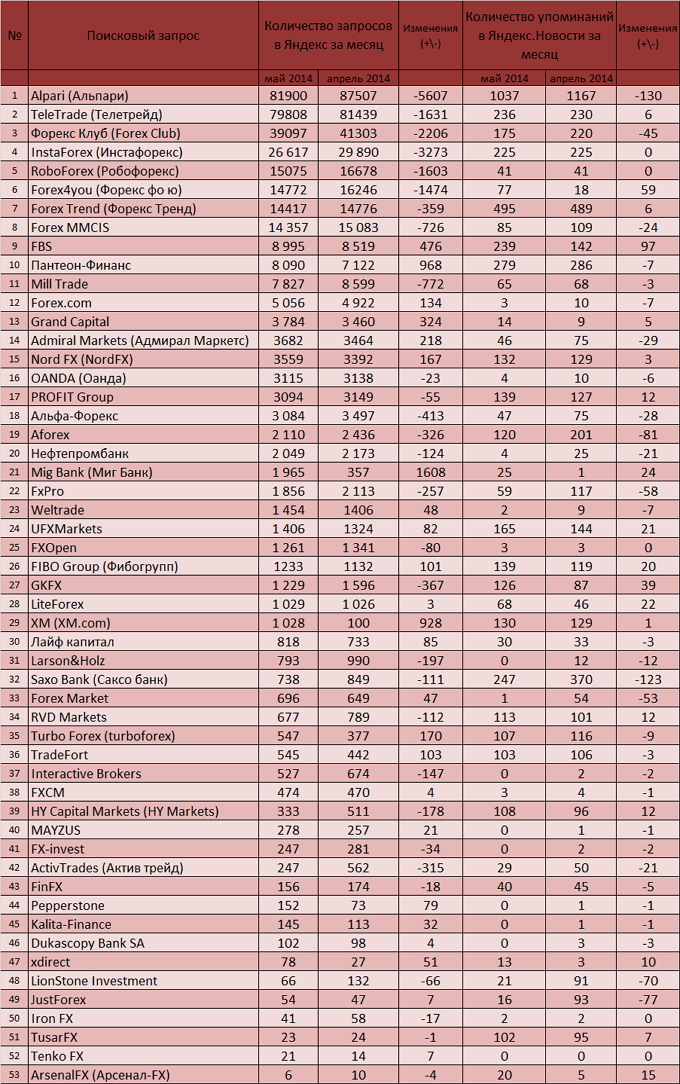 | № | Поисковый запрос | Количество запросов в Яндекс за месяц | | Изменения (+\-) | Количество упоминаний в Яндекс.Новости за месяц | | Изменения (+\-) |
|---|---|---|---|---|---|---|---|
| | | май 2014 | апрель 2014 | | май 2014 | апрель 2014 | |
| 1 | Alpari (Альпари) | 81900 | 87507 | -5607 | 1037 | 1167 | -130 |
| 2 | TeleTrade (Телетрейд) | 79808 | 81439 | -1631 | 236 | 230 | 6 |
| 3 | Форекс Клуб (Forex Club) | 39097 | 41303 | -2206 | 175 | 220 | -45 |
| 4 | InstaForex (Инстафорекс) | 26 617 | 29 890 | -3273 | 225 | 225 | 0 |
| 5 | RoboForex (Робофорекс) | 15075 | 16678 | -1603 | 41 | 41 | 0 |
| 6 | Forex4you (Форекс фо ю) | 14772 | 16246 | -1474 | 77 | 18 | 59 |
| 7 | Forex Trend (Форекс Тренд) | 14417 | 14776 | -359 | 495 | 489 | 6 |
| 8 | Forex MMCIS | 14 357 | 15 083 | -726 | 85 | 109 | -24 |
| 9 | FBS | 8 995 | 8 519 | 476 | 239 | 142 | 97 |
| 10 | Пантеон-Финанс | 8 090 | 7 122 | 968 | 279 | 286 | -7 |
| 11 | Mill Trade | 7 827 | 8 599 | -772 | 65 | 68 | -3 |
| 12 | Forex.com | 5 056 | 4 922 | 134 | 3 | 10 | -7 |
| 13 | Grand Capital | 3 784 | 3 460 | 324 | 14 | 9 | 5 |
| 14 | Admiral Markets (Адмирал Маркетс) | 3682 | 3464 | 218 | 46 | 75 | -29 |
| 15 | Nord FX (NordFX) | 3559 | 3392 | 167 | 132 | 129 | 3 |
| 16 | OANDA (Оанда) | 3115 | 3138 | -23 | 4 | 10 | -6 |
| 17 | PROFIT Group | 3094 | 3149 | -55 | 139 | 127 | 12 |
| 18 | Альфа-Форекс | 3 084 | 3 497 | -413 | 47 | 75 | -28 |
| 19 | Aforex | 2 110 | 2 436 | -326 | 120 | 201 | -81 |
| 20 | Нефтепромбанк | 2 049 | 2 173 | -124 | 4 | 25 | -21 |
| 21 | Mig Bank (Миг Банк) | 1 965 | 357 | 1608 | 25 | 1 | 24 |
| 22 | FxPro | 1 856 | 2 113 | -257 | 59 | 117 | -58 |
| 23 | Weltrade | 1 454 | 1406 | 48 | 2 | 9 | -7 |
| 24 | UFXMarkets | 1 406 | 1324 | 82 | 165 | 144 | 21 |
| 25 | FXOpen | 1 261 | 1 341 | -80 | 3 | 3 | 0 |
| 26 | FIBO Group (Фибогрупп) | 1233 | 1132 | 101 | 139 | 119 | 20 |
| 27 | GKFX | 1 229 | 1 596 | -367 | 126 | 87 | 39 |
| 28 | LiteForex | 1 029 | 1 026 | 3 | 68 | 46 | 22 |
| 29 | XM (XM.com) | 1 028 | 100 | 928 | 130 | 129 | 1 |
| 30 | Лайф капитал | 818 | 733 | 85 | 30 | 33 | -3 |
| 31 | Larson&Holz | 793 | 990 | -197 | 0 | 12 | -12 |
| 32 | Saxo Bank (Саксо банк) | 738 | 849 | -111 | 247 | 370 | -123 |
| 33 | Forex Market | 696 | 649 | 47 | 1 | 54 | -53 |
| 34 | RVD Markets | 677 | 789 | -112 | 113 | 101 | 12 |
| 35 | Turbo Forex (turboforex) | 547 | 377 | 170 | 107 | 116 | -9 |
| 36 | TradeFort | 545 | 442 | 103 | 103 | 106 | -3 |
| 37 | Interactive Brokers | 527 | 674 | -147 | 0 | 2 | -2 |
| 38 | FXCM | 474 | 470 | 4 | 3 | 4 | -1 |
| 39 | HY Capital Markets (HY Markets) | 333 | 511 | -178 | 108 | 96 | 12 |
| 40 | MAYZUS | 278 | 257 | 21 | 0 | 1 | -1 |
| 41 | FX-invest | 247 | 281 | -34 | 0 | 2 | -2 |
| 42 | ActivTrades (Актив трейд) | 247 | 562 | -315 | 29 | 50 | -21 |
| 43 | FinFX | 156 | 174 | -18 | 40 | 45 | -5 |
| 44 | Pepperstone | 152 | 73 | 79 | 0 | 1 | -1 |
| 45 | Kalita-Finance | 145 | 113 | 32 | 0 | 1 | -1 |
| 46 | Dukascopy Bank SA | 102 | 98 | 4 | 0 | 3 | -3 |
| 47 | xdirect | 78 | 27 | 51 | 13 | 3 | 10 |
| 48 | LionStone Investment | 66 | 132 | -66 | 21 | 91 | -70 |
| 49 | JustForex | 54 | 47 | 7 | 16 | 93 | -77 |
| 50 | Iron FX | 41 | 58 | -17 | 2 | 2 | 0 |
| 51 | TusarFX | 23 | 24 | -1 | 102 | 95 | 7 |
| 52 | Tenko FX | 21 | 14 | 7 | 0 | 0 | 0 |
| 53 | ArsenalFX (Арсенал-FX) | 6 | 10 | -4 | 20 | 5 | 15 |